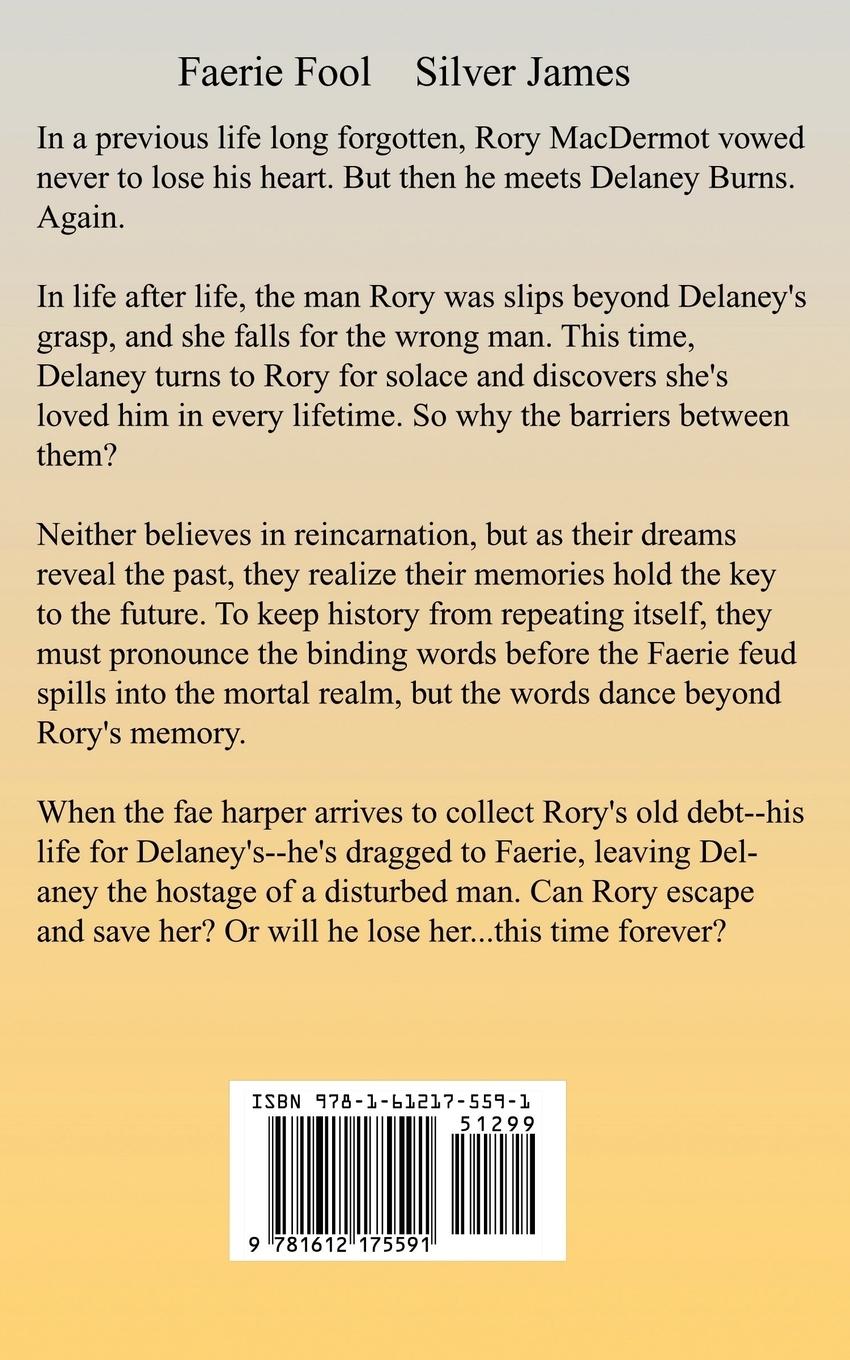 Faerie Fool Silver James

In a previous life long forgotten, Rory MacDermot vowed never to lose his heart. But then he meets Delaney Burns. Again.

In life after life, the man Rory was slips beyond Delaney's grasp, and she falls for the wrong man. This time, Delaney turns to Rory for solace and discovers she's loved him in every lifetime. So why the barriers between them?

Neither believes in reincarnation, but as their dreams reveal the past, they realize their memories hold the key to the future. To keep history from repeating itself, they must pronounce the binding words before the Faerie feud spills into the mortal realm, but the words dance beyond Rory's memory.

When the fae harper arrives to collect Rory's old debt--his life for Delaney's--he's dragged to Faerie, leaving Delaney the hostage of a disturbed man. Can Rory escape and save her? Or will he lose her...this time forever?

ISBN 978-1-61217-559-1
51299
9 781612 175591